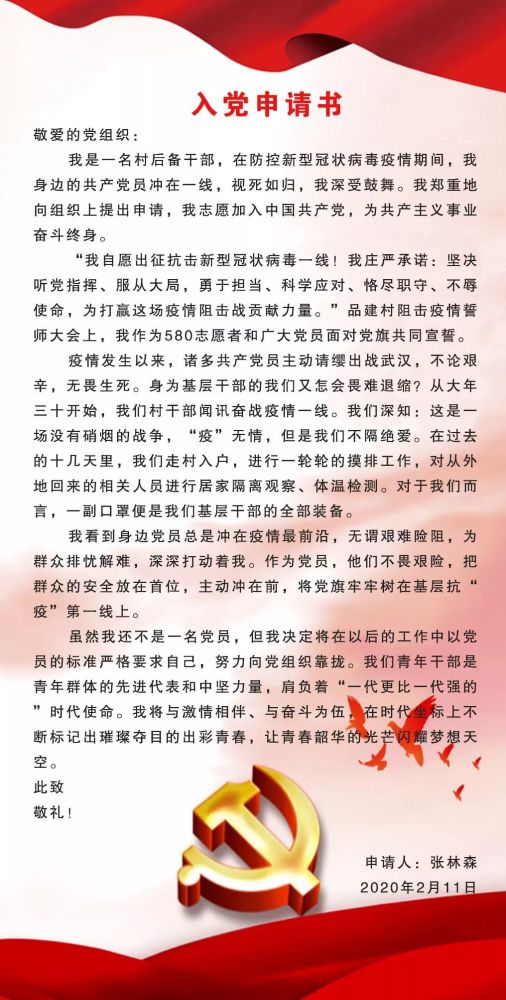 入党申请书

敬爱的党组织：

我是一名村后备干部，在防控新型冠状病毒疫情期间，我身边的共产党员冲在一线，视死如归，我深受鼓舞。我郑重地向组织上提出申请，我志愿加入中国共产党，为共产主义事业奋斗终身。

“我自愿出征抗击新型冠状病毒一线！我庄严承诺：坚决听党指挥、服从大局，勇于担当、科学应对、恪尽职守、不辱使命，为打赢这场疫情阻击战贡献力量。”品建村阻击疫情誓师大会上，我作为580志愿者和广大党员面对党旗共同宣誓。

疫情发生以来，诸多共产党员主动请缨出战武汉，不论艰辛，无畏生死。身为基层干部的我们又怎会畏难退缩？从大年三十开始，我们村干部闻讯奋战疫情一线。我们深知：这是一场没有硝烟的战争，“疫”无情，但是我们不隔绝爱。在过去的十几天里，我们走村入户，进行一轮轮的摸排工作，对从外地回来的相关人员进行居家隔离观察、体温检测。对于我们而言，一副口罩便是我们基层干部的全部装备。

我看到身边党员总是冲在疫情最前沿，无谓艰难险阻，为群众排忧解难，深深打动着我。作为党员，他们不畏艰险，把群众的安全放在首位，主动冲在前，将党旗牢牢树在基层抗“疫”第一线上。

虽然我还不是一名党员，但我决定将在以后的工作中以党员的标准严格要求自己，努力向党组织靠拢。我们青年干部是青年群体的先进代表和中坚力量，肩负着“一代更比一代强的”时代使命。我将与激情相伴、与奋斗为伍，在时代坐标上不断标记出璀璨夺目的出彩青春，让青春韶华的光芒闪耀梦想天空。

此致

敬礼！

申请人：张林森

2020年2月11日